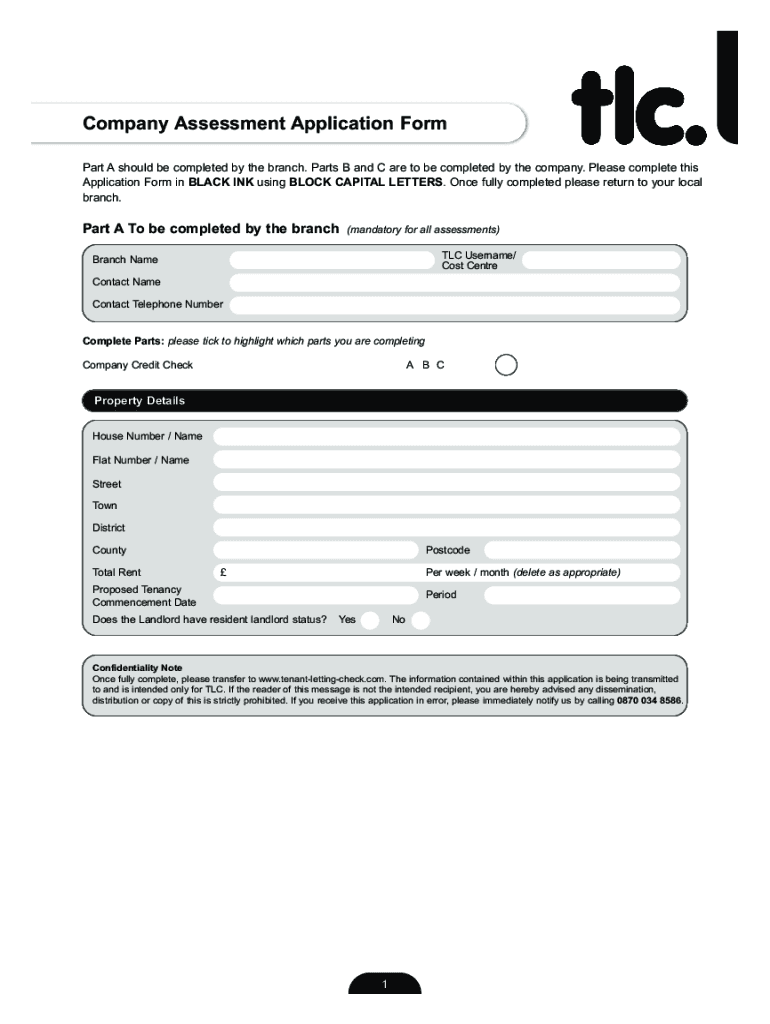 tlc.l

Company Assessment Application Form

Part A should be completed by the branch. Parts B and C are to be completed by the company. Please complete this Application Form in BLACK INK using BLOCK CAPITAL LETTERS. Once fully completed please return to your local branch.

Part A To be completed by the branch (mandatory for all assessments)

Branch Name
TLC Username/ Cost Centre
Contact Name
Contact Telephone Number

Complete Parts: please tick to highlight which parts you are completing

Company Credit Check A B C

Property Details

House Number / Name
Flat Number / Name
Street
Town
District
County
Postcode
Total Rent £
Per week / month (delete as appropriate)
Proposed Tenancy Commencement Date
Period
Does the Landlord have resident landlord status? Yes No

Confidentiality Note
Once fully complete, please transfer to www.tenant-letting-check.com. The information contained within this application is being transmitted to and is intended only for TLC. If the reader of this message is not the intended recipient, you are hereby advised any dissemination, distribution or copy of this is strictly prohibited. If you receive this application in error, please immediately notify us by calling 0870 034 8586.

1